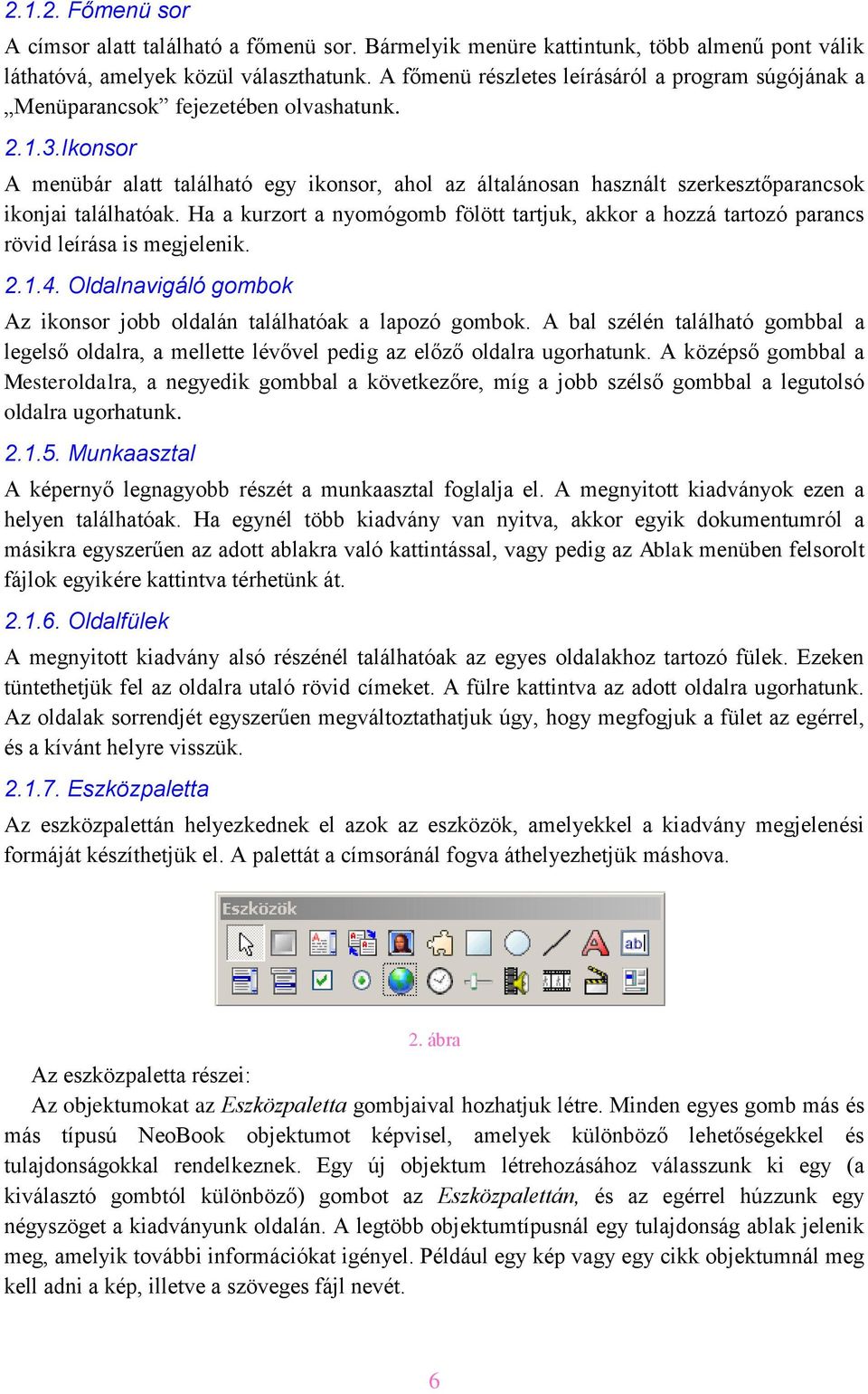 2.1.2. Főmenü sor

A címsor alatt található a főmenü sor. Bármelyik menüre kattintunk, több almenű pont válik láthatóvá, amelyek közül választhatunk. A főmenü részletes leírásáról a program súgójának a „Menüparancsok” fejezetében olvashatunk.

2.1.3.Ikonsor

A menübár alatt található egy ikonsor, ahol az általánosan használt szerkesztőparancsok ikonjai találhatóak. Ha a kurzort a nyomógomb fölött tartjuk, akkor a hozzá tartozó parancs rövid leírása is megjelenik.

2.1.4. Oldalnavigáló gombok

Az ikonsor jobb oldalán találhatóak a lapozó gombok. A bal szélén található gombbal a legelső oldalra, a mellette lévővel pedig az előző oldalra ugorhatunk. A középső gombbal a Mesteroldalra, a negyedik gombbal a következőre, míg a jobb szélső gombbal a legutolsó oldalra ugorhatunk.

2.1.5. Munkaasztal

A képernyő legnagyobb részét a munkaasztal foglalja el. A megnyitott kiadványok ezen a helyen találhatóak. Ha egynél több kiadvány van nyitva, akkor egyik dokumentumról a másikra egyszerűen az adott ablakra való kattintással, vagy pedig az Ablak menüben felsorolt fájlok egyikére kattintva térhetünk át.

2.1.6. Oldalfülek

A megnyitott kiadvány alsó részénél találhatóak az egyes oldalakhoz tartozó fülek. Ezeken tüntethetjük fel az oldalra utaló rövid címeket. A fülre kattintva az adott oldalra ugorhatunk. Az oldalak sorrendjét egyszerűen megváltoztathatjuk úgy, hogy megfogjuk a fület az egérrel, és a kívánt helyre visszük.

2.1.7. Eszközpaletta

Az eszközpalettán helyezkednek el azok az eszközök, amelyekkel a kiadvány megjelenési formáját készíthetjük el. A palettát a címsoránál fogva áthelyezhetjük máshova.

Eszközök

ab|

2. ábra

Az eszközpaletta részei:

Az objektumokat az Eszközpaletta gombjaival hozhatjuk létre. Minden egyes gomb más és más típusú NeoBook objektumot képvisel, amelyek különböző lehetőségekkel és tulajdonságokkal rendelkeznek. Egy új objektum létrehozásához válasszunk ki egy (a kiválasztó gombtól különböző) gombot az Eszközpalettán, és az egérrel húzzunk egy négyszöget a kiadványunk oldalán. A legtöbb objektumtípusnál egy tulajdonság ablak jelenik meg, amelyik további információkat igényel. Például egy kép vagy egy cikk objektumnál meg kell adni a kép, illetve a szöveges fájl nevét.

6